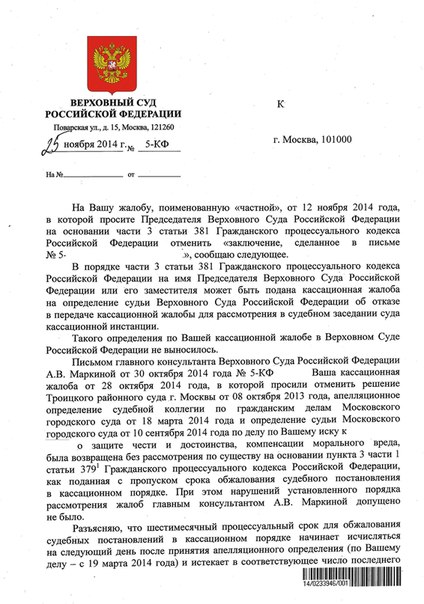 ВЕРХОВНЫЙ СУД
РОССИЙСКОЙ ФЕДЕРАЦИИ
Поварская ул., д. 15, Москва, 121260

25 ноября 2014 г. № 5-КФ

На № от

К

г. Москва, 101000

На Вашу жалобу, поименованную «частной», от 12 ноября 2014 года, в которой просите Председателя Верховного Суда Российской Федерации на основании части 3 статьи 381 Гражданского процессуального кодекса Российской Федерации отменить «заключение, сделанное в письме № 5- », сообщаю следующее.

В порядке части 3 статьи 381 Гражданского процессуального кодекса Российской Федерации на имя Председателя Верховного Суда Российской Федерации или его заместителя может быть подана кассационная жалоба на определение судьи Верховного Суда Российской Федерации об отказе в передаче кассационной жалобы для рассмотрения в судебном заседании суда кассационной инстанции.

Такого определения по Вашей кассационной жалобе в Верховном Суде Российской Федерации не выносилось.

Письмом главного консультанта Верховного Суда Российской Федерации А.В. Маркиной от 30 октября 2014 года № 5-КФ Ваша кассационная жалоба от 28 октября 2014 года, в которой просили отменить решение Троицкого районного суда г. Москвы от 08 октября 2013 года, апелляционное определение судебной коллегии по гражданским делам Московского городского суда от 18 марта 2014 года и определение судьи Московского городского суда от 10 сентября 2014 года по делу по Вашему иску к о защите чести и достоинства, компенсации морального вреда, была возвращена без рассмотрения по существу на основании пункта 3 части 1 статьи $379^1$ Гражданского процессуального кодекса Российской Федерации, как поданная с пропуском срока обжалования судебного постановления в кассационном порядке. При этом нарушений установленного порядка рассмотрения жалоб главным консультантом А.В. Маркиной допущено не было.

Разъясняю, что шестимесячный процессуальный срок для обжалования судебных постановлений в кассационном порядке начинает исчисляться на следующий день после принятия апелляционного определения (по Вашему делу – с 19 марта 2014 года) и истекает в соответствующее число последнего

14/0233946/001